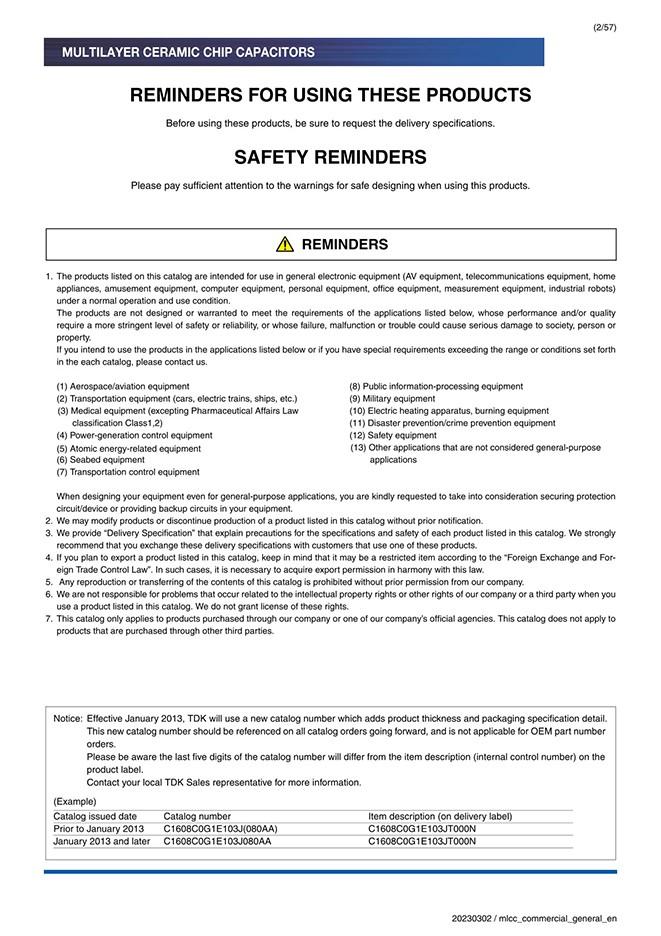 (2/57)

MULTILAYER CERAMIC CHIP CAPACITORS

REMINDERS FOR USING THESE PRODUCTS

Before using these products, be sure to request the delivery specifications.

SAFETY REMINDERS

Please pay sufficient attention to the warnings for safe designing when using this products.

REMINDERS

1. The products listed on this catalog are intended for use in general electronic equipment (AV equipment, telecommunications equipment, home appliances, amusement equipment, computer equipment, personal equipment, office equipment, measurement equipment, industrial robots) under a normal operation and use condition.
The products are not designed or warranted to meet the requirements of the applications listed below, whose performance and/or quality require a more stringent level of safety or reliability, or whose failure, malfunction or trouble could cause serious damage to society, person or property.
If you intend to use the products in the applications listed below or if you have special requirements exceeding the range or conditions set forth in the each catalog, please contact us.

(1) Aerospace/aviation equipment
(2) Transportation equipment (cars, electric trains, ships, etc.)
(3) Medical equipment (excepting Pharmaceutical Affairs Law classification Class1,2)
(4) Power-generation control equipment
(5) Atomic energy-related equipment
(6) Seabed equipment
(7) Transportation control equipment

(8) Public information-processing equipment
(9) Military equipment
(10) Electric heating apparatus, burning equipment
(11) Disaster prevention/crime prevention equipment
(12) Safety equipment
(13) Other applications that are not considered general-purpose applications

When designing your equipment even for general-purpose applications, you are kindly requested to take into consideration securing protection circuit/device or providing backup circuits in your equipment.
2. We may modify products or discontinue production of a product listed in this catalog without prior notification.
3. We provide "Delivery Specification" that explain precautions for the specifications and safety of each product listed in this catalog. We strongly recommend that you exchange these delivery specifications with customers that use one of these products.
4. If you plan to export a product listed in this catalog, keep in mind that it may be a restricted item according to the "Foreign Exchange and Foreign Trade Control Law". In such cases, it is necessary to acquire export permission in harmony with this law.
5. Any reproduction or transferring of the contents of this catalog is prohibited without prior permission from our company.
6. We are not responsible for problems that occur related to the intellectual property rights or other rights of our company or a third party when you use a product listed in this catalog. We do not grant license of these rights.
7. This catalog only applies to products purchased through our company or one of our company's official agencies. This catalog does not apply to products that are purchased through other third parties.

Notice: Effective January 2013, TDK will use a new catalog number which adds product thickness and packaging specification detail.
This new catalog number should be referenced on all catalog orders going forward, and is not applicable for OEM part number orders.
Please be aware the last five digits of the catalog number will differ from the item description (internal control number) on the product label.
Contact your local TDK Sales representative for more information.

(Example)

| Catalog issued date | Catalog number | Item description (on delivery label) |
|---|---|---|
| Prior to January 2013 | C1608C0G1E103J(080AA) | C1608C0G1E103JT000N |
| January 2013 and later | C1608C0G1E103J080AA | C1608C0G1E103JT000N |

20230302 / mlcc_commercial_general_en